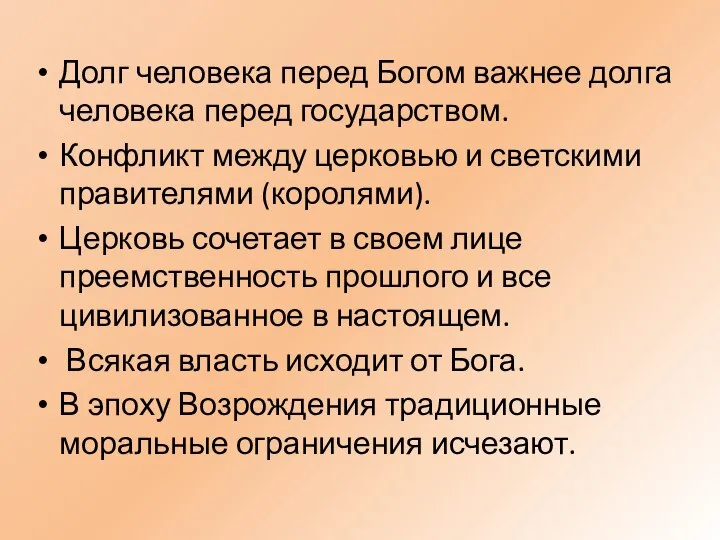 • Долг человека перед Богом важнее долга человека перед государством.
• Конфликт между церковью и светскими правителями (королями).
• Церковь сочетает в своем лице преемственность прошлого и все цивилизованное в настоящем.
• Всякая власть исходит от Бога.
• В эпоху Возрождения традиционные моральные ограничения исчезают.